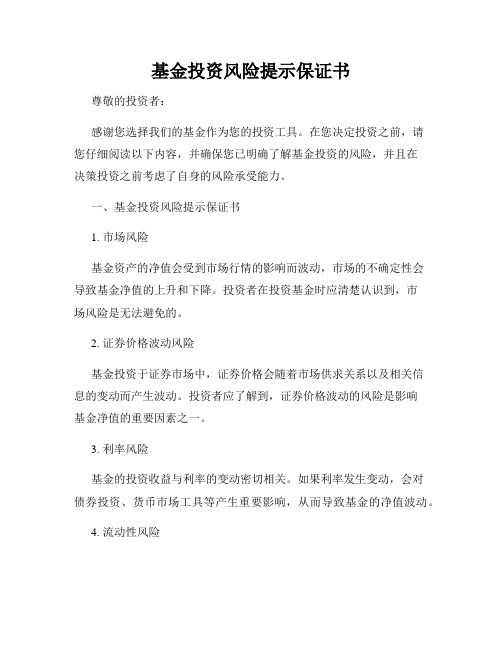 基金投资风险提示保证书

尊敬的投资者：

感谢您选择我们的基金作为您的投资工具。在您决定投资之前，请您仔细阅读以下内容，并确保您已明确了解基金投资的风险，并且在决策投资之前考虑了自身的风险承受能力。

一、基金投资风险提示保证书

1. 市场风险

基金资产的净值会受到市场行情的影响而波动，市场的不确定性会导致基金净值的上升和下降。投资者在投资基金时应清楚认识到，市场风险是无法避免的。

2. 证券价格波动风险

基金投资于证券市场中，证券价格会随着市场供求关系以及相关信息的变动而产生波动。投资者应了解到，证券价格波动的风险是影响基金净值的重要因素之一。

3. 利率风险

基金的投资收益与利率的变动密切相关。如果利率发生变动，会对债券投资、货币市场工具等产生重要影响，从而导致基金的净值波动。

4. 流动性风险